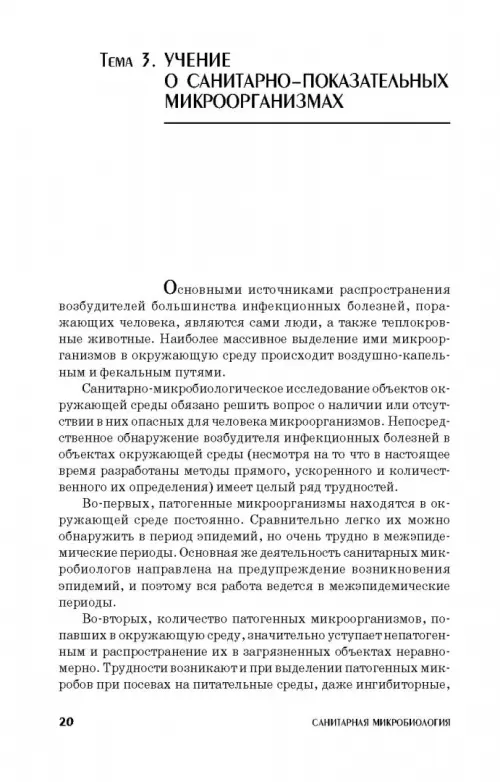 Тема 3. УЧЕНИЕ О САНИТАРНО-ПОКАЗАТЕЛЬНЫХ МИКРООРГАНИЗМАХ

Основными источниками распространения возбудителей большинства инфекционных болезней, поражающих человека, являются сами люди, а также теплокровные животные. Наиболее массивное выделение ими микроорганизмов в окружающую среду происходит воздушно-капельным и фекальным путями.

Санитарно-микробиологическое исследование объектов окружающей среды обязано решить вопрос о наличии или отсутствии в них опасных для человека микроорганизмов. Непосредственное обнаружение возбудителя инфекционных болезней в объектах окружающей среды (несмотря на то что в настоящее время разработаны методы прямого, ускоренного и количественного их определения) имеет целый ряд трудностей.

Во-первых, патогенные микроорганизмы находятся в окружающей среде постоянно. Сравнительно легко их можно обнаружить в период эпидемий, но очень трудно в межэпидемические периоды. Основная же деятельность санитарных микробиологов направлена на предупреждение возникновения эпидемий, и поэтому вся работа ведется в межэпидемические периоды.

Во-вторых, количество патогенных микроорганизмов, попавших в окружающую среду, значительно уступает непатогенным и распространение их в загрязненных объектах неравномерно. Трудности возникают и при выделении патогенных микробов при посевах на питательные среды, даже ингибиторные,

20 САНИТАРНАЯ МИКРОБИОЛОГИЯ